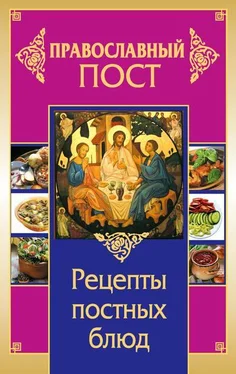 ПРАВОСЛАВНЫЙ ПОСТ

Рецепты постных блюд